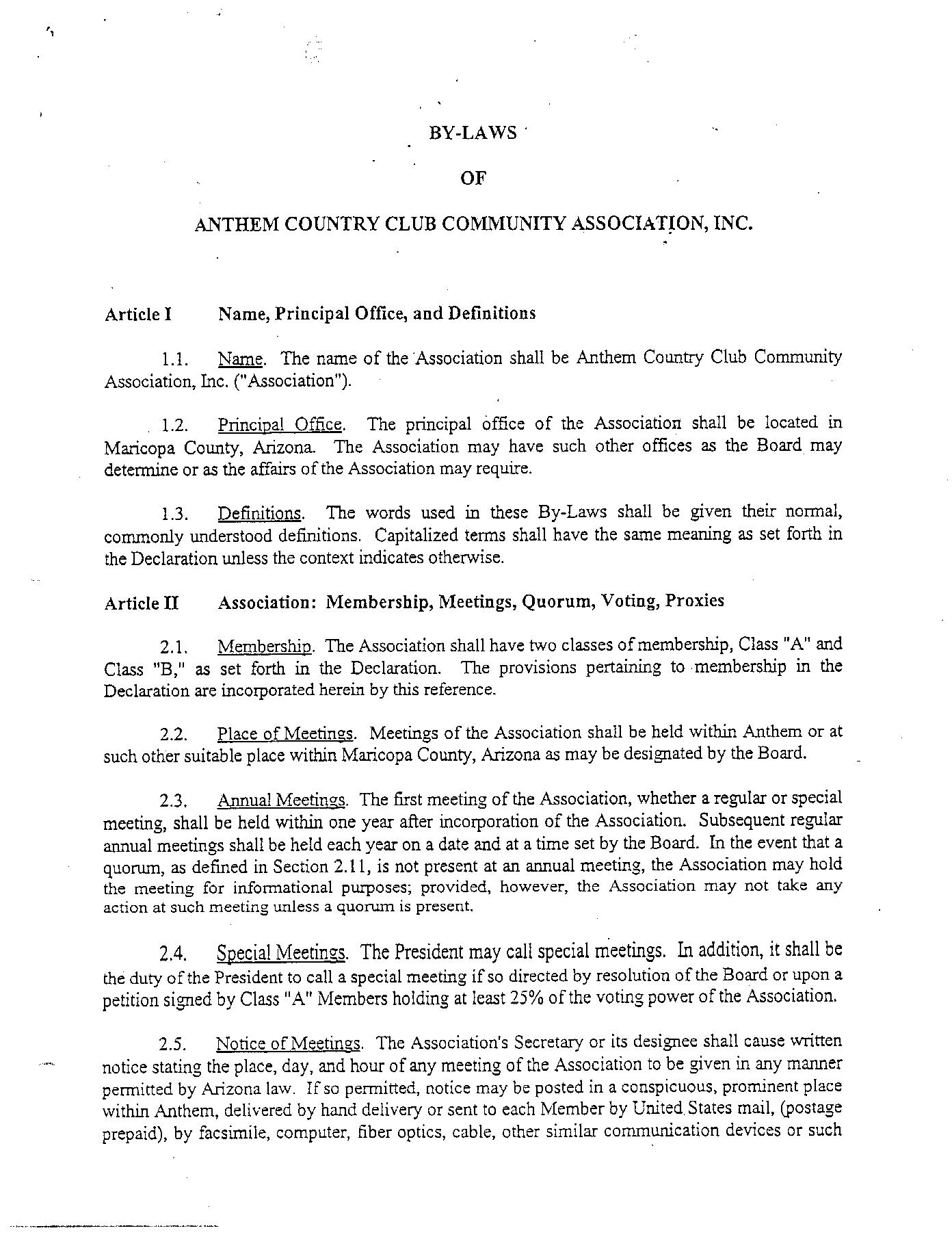 BY-LAWS

OF

ANTHEM COUNTRY CLUB COMMUNITY ASSOCIATION, INC.

Article I Name, Principal Office, and Definitions

1.1. Name. The name of the Association shall be Anthem Country Club Community Association, Inc. ("Association").

1.2. Principal Office. The principal office of the Association shall be located in Maricopa County, Arizona. The Association may have such other offices as the Board may determine or as the affairs of the Association may require.

1.3. Definitions. The words used in these By-Laws shall be given their normal, commonly understood definitions. Capitalized terms shall have the same meaning as set forth in the Declaration unless the context indicates otherwise.

Article II Association: Membership, Meetings, Quorum, Voting, Proxies

2.1. Membership. The Association shall have two classes of membership, Class "A" and Class "B," as set forth in the Declaration. The provisions pertaining to membership in the Declaration are incorporated herein by this reference.

2.2. Place of Meetings. Meetings of the Association shall be held within Anthem or at such other suitable place within Maricopa County, Arizona as may be designated by the Board.

2.3. Annual Meetings. The first meeting of the Association, whether a regular or special meeting, shall be held within one year after incorporation of the Association. Subsequent regular annual meetings shall be held each year on a date and at a time set by the Board. In the event that a quorum, as defined in Section 2.11, is not present at an annual meeting, the Association may hold the meeting for informational purposes; provided, however, the Association may not take any action at such meeting unless a quorum is present.

2.4. Special Meetings. The President may call special meetings. In addition, it shall be the duty of the President to call a special meeting if so directed by resolution of the Board or upon a petition signed by Class "A" Members holding at least 25% of the voting power of the Association.

2.5. Notice of Meetings. The Association's Secretary or its designee shall cause written notice stating the place, day, and hour of any meeting of the Association to be given in any manner permitted by Arizona law. If so permitted, notice may be posted in a conspicuous, prominent place within Anthem, delivered by hand delivery or sent to each Member by United States mail, (postage prepaid), by facsimile, computer, fiber optics, cable, other similar communication devices or such